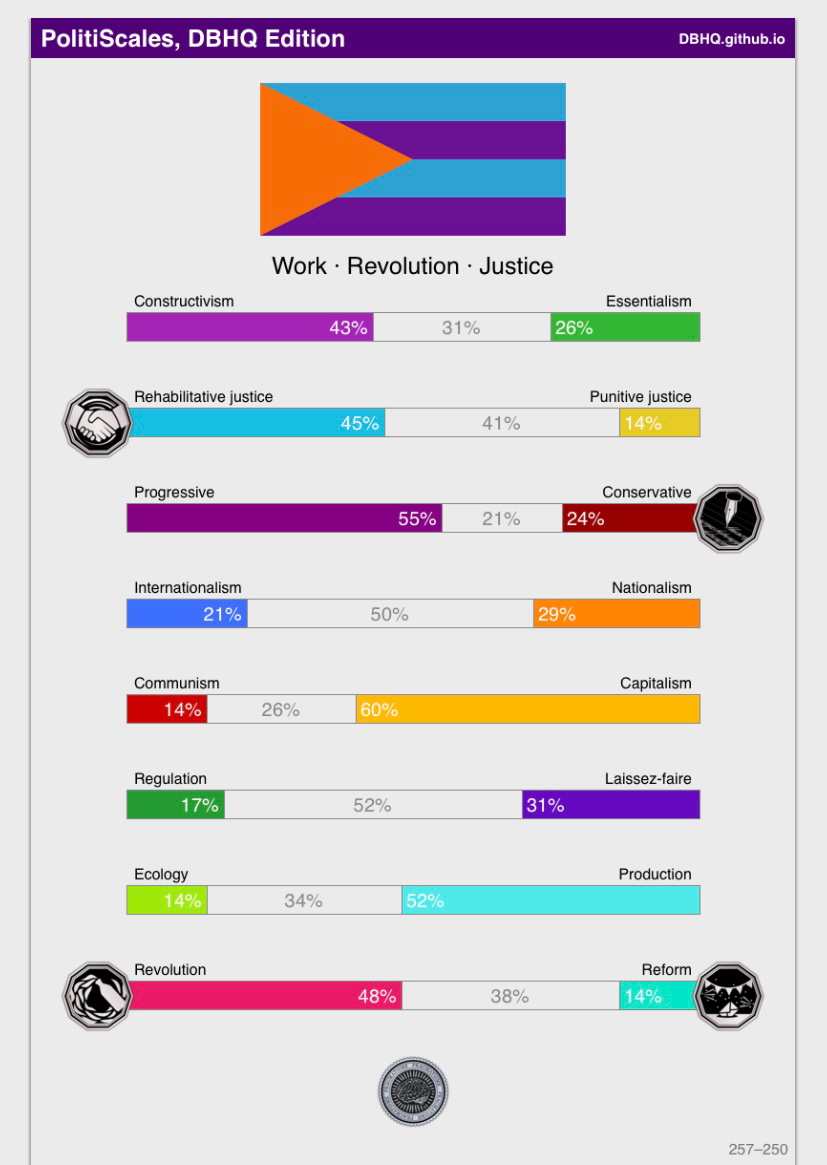 PolitiScales, DBHQ Edition
DBHQ.github.io

Work · Revolution · Justice

Constructivism
Essentialism
43% 31% 26%

Rehabilitative justice
Punitive justice
45% 41% 14%

Progressive
Conservative
55% 21% 24%

Internationalism
Nationalism
21% 50% 29%

Communism
Capitalism
14% 26% 60%

Regulation
Laissez-faire
17% 52% 31%

Ecology
Production
14% 34% 52%

Revolution
Reform
48% 38% 14%

257–250